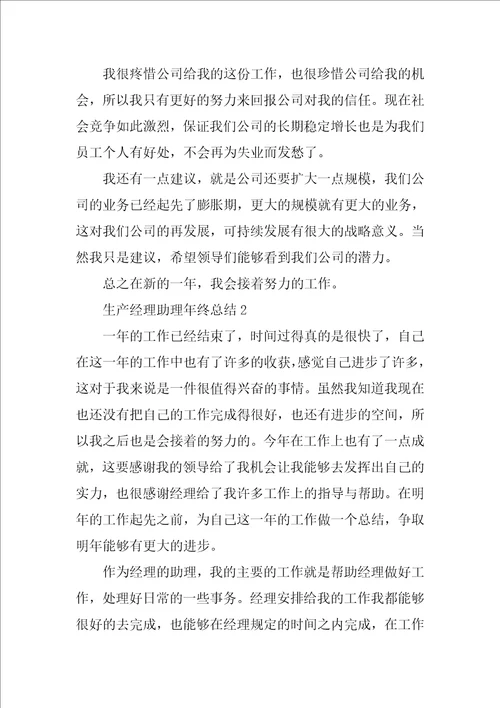 我很疼惜公司给我的这份工作，也很珍惜公司给我的机会，所以我只有更好的努力来回报公司对我的信任。现在社会竞争如此激烈，保证我们公司的长期稳定增长也是为我们员工个人有好处，不会再为失业而发愁了。

我还有一点建议，就是公司还要扩大一点规模，我们公司的业务已经起先了膨胀期，更大的规模就有更大的业务，这对我们公司的再发展，可持续发展有很大的战略意义。当然我只是建议，希望领导们能够看到我们公司的潜力。

总之在新的一年，我会接着努力的工作。

生产经理助理年终总结2

一年的工作已经结束了，时间过得真的是很快了，自己在这一年的工作中也有了许多的收获，感觉自己进步了许多，这对于我来说是一件很值得兴奋的事情。虽然我知道我现在也还没有把自己的工作完成得很好，也还有进步的空间，所以我之后也是会接着的努力的。今年在工作上也有了一点成就，这要感谢我的领导给了我机会让我能够去发挥出自己的实力，也很感谢经理给了我许多工作上的指导与帮助。在明年的工作起先之前，为自己这一年的工作做一个总结，争取明年能够有更大的进步。

作为经理的助理，我的主要的工作就是帮助经理做好工作，处理好日常的一些事务。经理安排给我的工作我都能够很好的去完成，也能够在经理规定的时间之内完成，在工作